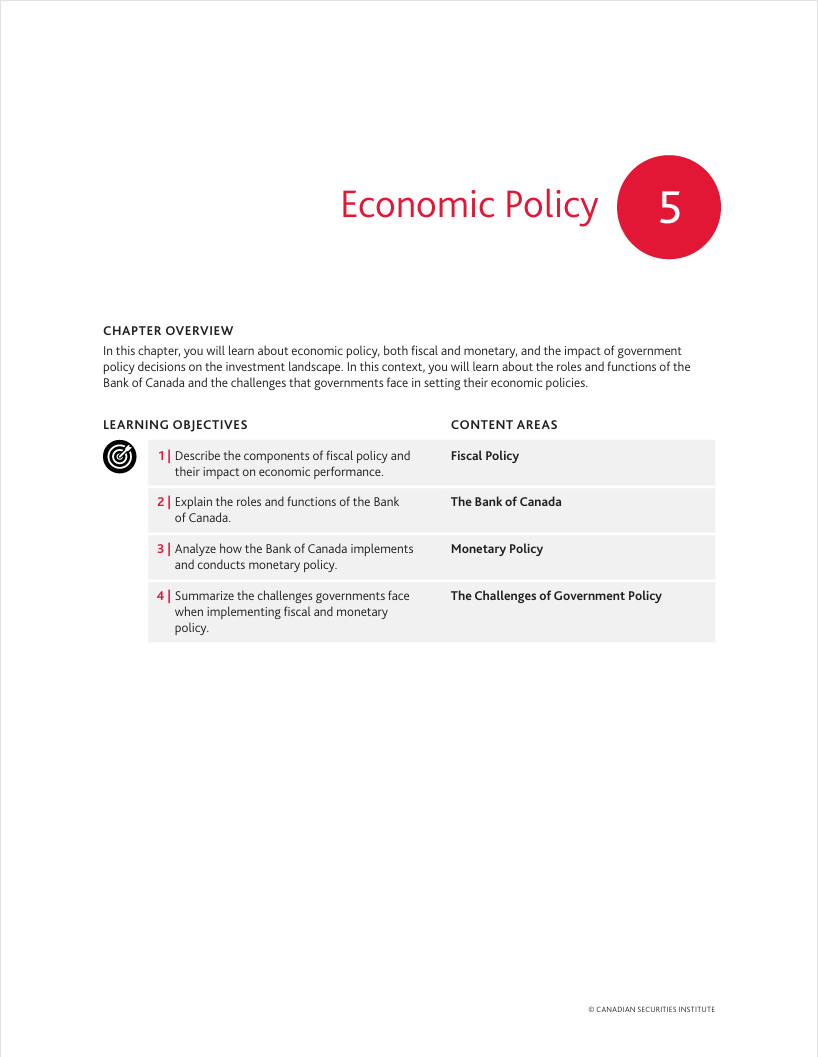 Economic Policy

5

CHAPTER OVERVIEW

In this chapter, you will learn about economic policy, both fiscal and monetary, and the impact of government policy decisions on the investment landscape. In this context, you will learn about the roles and functions of the Bank of Canada and the challenges that governments face in setting their economic policies.

| LEARNING OBJECTIVES | CONTENT AREAS |
|---|---|
| 1 \| Describe the components of fiscal policy and their impact on economic performance. | Fiscal Policy |
| 2 \| Explain the roles and functions of the Bank of Canada. | The Bank of Canada |
| 3 \| Analyze how the Bank of Canada implements and conducts monetary policy. | Monetary Policy |
| 4 \| Summarize the challenges governments face when implementing fiscal and monetary policy. | The Challenges of Government Policy |

© CANADIAN SECURITIES INSTITUTE